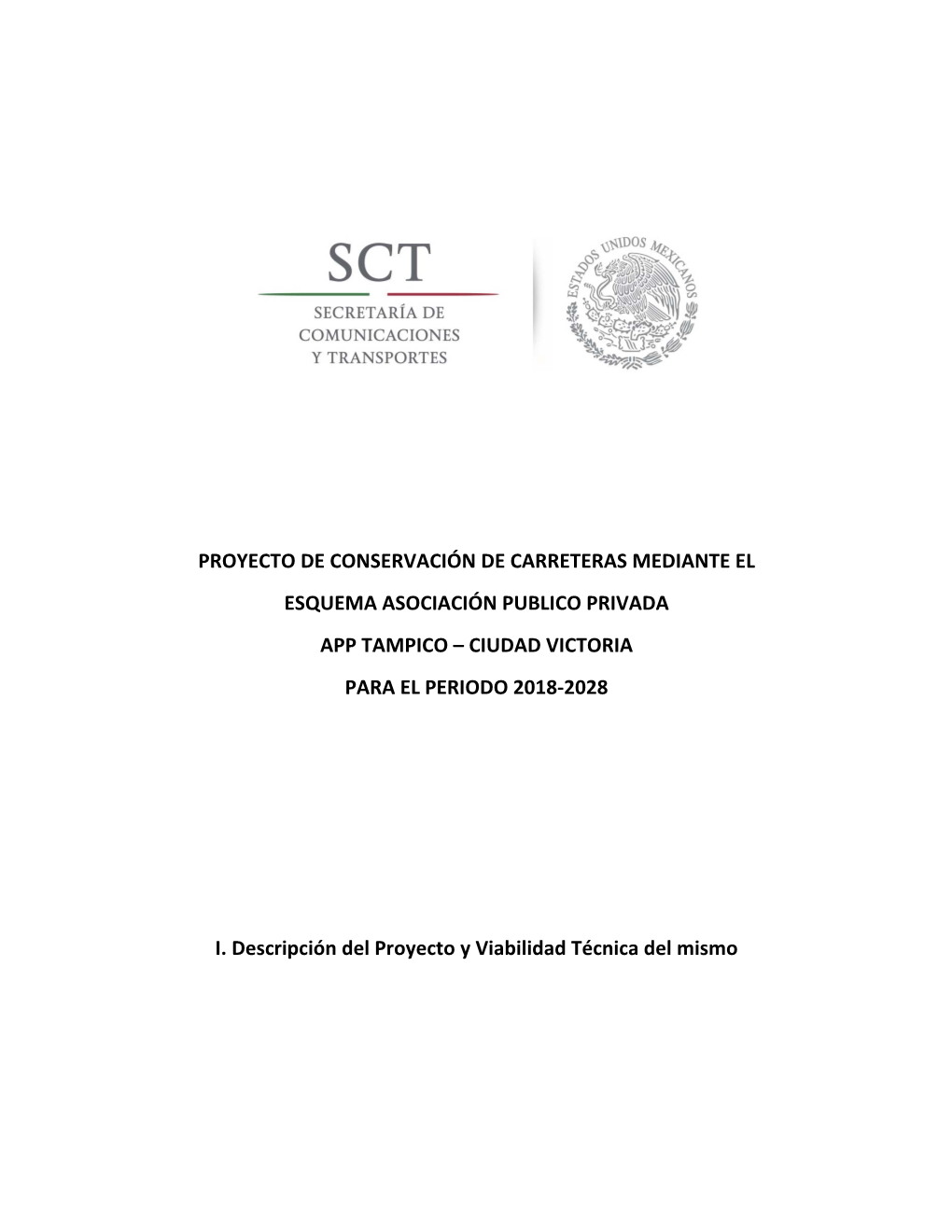 SCT
SECRETARÍA DE
COMUNICACIONES
Y TRANSPORTES

ESTADOS UNIDOS MEXICANOS

PROYECTO DE CONSERVACIÓN DE CARRETERAS MEDIANTE EL

ESQUEMA ASOCIACIÓN PUBLICO PRIVADA

APP TAMPICO – CIUDAD VICTORIA

PARA EL PERIODO 2018-2028

I. Descripción del Proyecto y Viabilidad Técnica del mismo